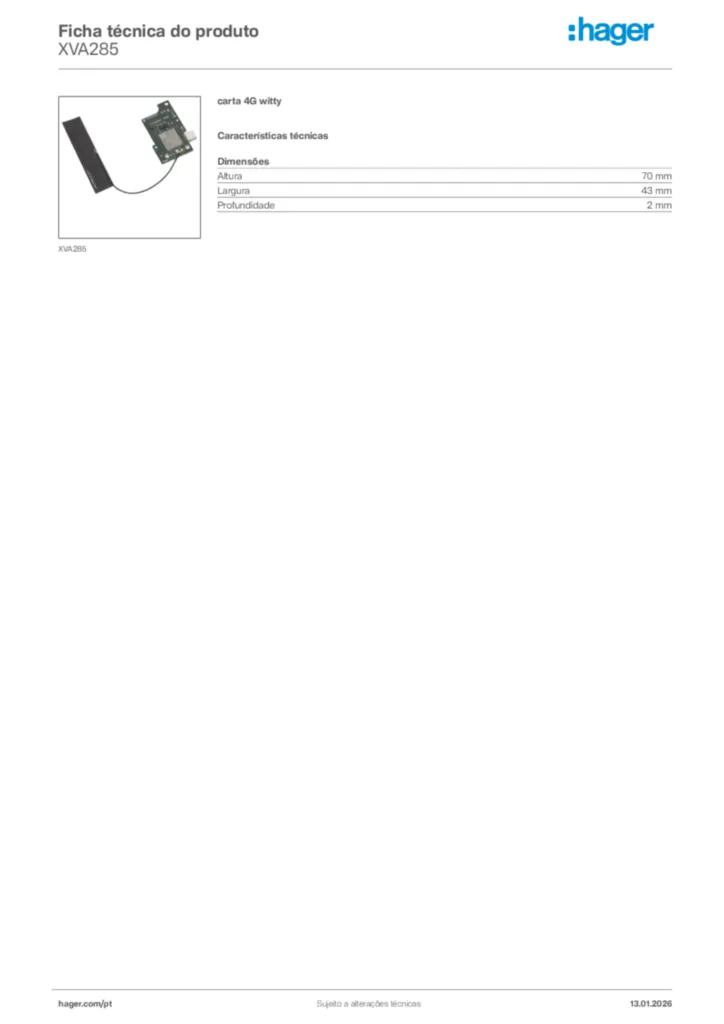 Ficha técnica do produto
XVA285

:hager

XVA285

carta 4G witty

Características técnicas

Dimensões

Altura 70 mm
Largura 43 mm
Profundidade 2 mm

hager.com/pt Sujeito a alterações técnicas 13.01.2026